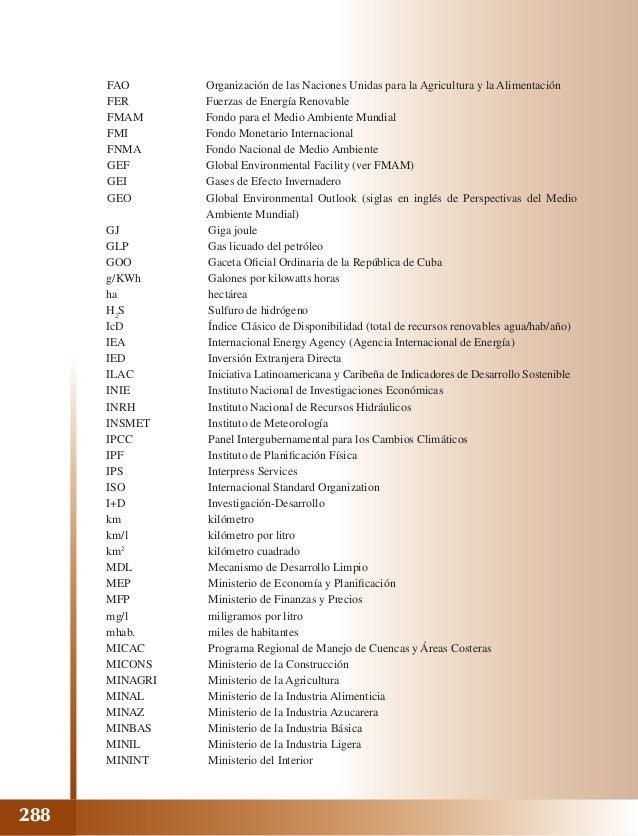 | | |
|---|---|
| FAO | Organización de las Naciones Unidas para la Agricultura y la Alimentación |
| FER | Fuerzas de Energía Renovable |
| FMAM | Fondo para el Medio Ambiente Mundial |
| FMI | Fondo Monetario Internacional |
| FNMA | Fondo Nacional de Medio Ambiente |
| GEF | Global Environmental Facility (ver FMAM) |
| GEI | Gases de Efecto Invernadero |
| GEO | Global Environmental Outlook (siglas en inglés de Perspectivas del Medio Ambiente Mundial) |
| GJ | Giga joule |
| GLP | Gas licuado del petróleo |
| GOO | Gaceta Oficial Ordinaria de la República de Cuba |
| g/KWh | Galones por kilowatts horas |
| ha | hectárea |
| $H_2S$ | Sulfuro de hidrógeno |
| IcD | Índice Clásico de Disponibilidad (total de recursos renovables agua/hab/año) |
| IEA | Internacional Energy Agency (Agencia Internacional de Energía) |
| IED | Inversión Extranjera Directa |
| ILAC | Iniciativa Latinoamericana y Caribeña de Indicadores de Desarrollo Sostenible |
| INIE | Instituto Nacional de Investigaciones Económicas |
| INRH | Instituto Nacional de Recursos Hidráulicos |
| INSMET | Instituto de Meteorología |
| IPCC | Panel Intergubernamental para los Cambios Climáticos |
| IPF | Instituto de Planificación Física |
| IPS | Interpress Services |
| ISO | Internacional Standard Organization |
| I+D | Investigación-Desarrollo |
| km | kilómetro |
| km/l | kilómetro por litro |
| $km^2$ | kilómetro cuadrado |
| MDL | Mecanismo de Desarrollo Limpio |
| MEP | Ministerio de Economía y Planificación |
| MFP | Ministerio de Finanzas y Precios |
| mg/l | miligramos por litro |
| mhab. | miles de habitantes |
| MICAC | Programa Regional de Manejo de Cuencas y Áreas Costeras |
| MICONS | Ministerio de la Construcción |
| MINAGRI | Ministerio de la Agricultura |
| MINAL | Ministerio de la Industria Alimenticia |
| MINAZ | Ministerio de la Industria Azucarera |
| MINBAS | Ministerio de la Industria Básica |
| MINIL | Ministerio de la Industria Ligera |
| MININT | Ministerio del Interior |

288